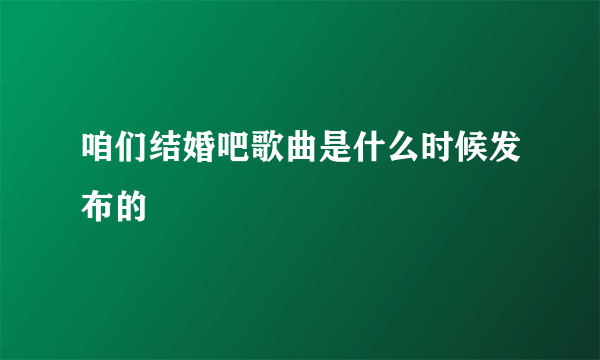 咱们结婚吧歌曲是什么时候发布的